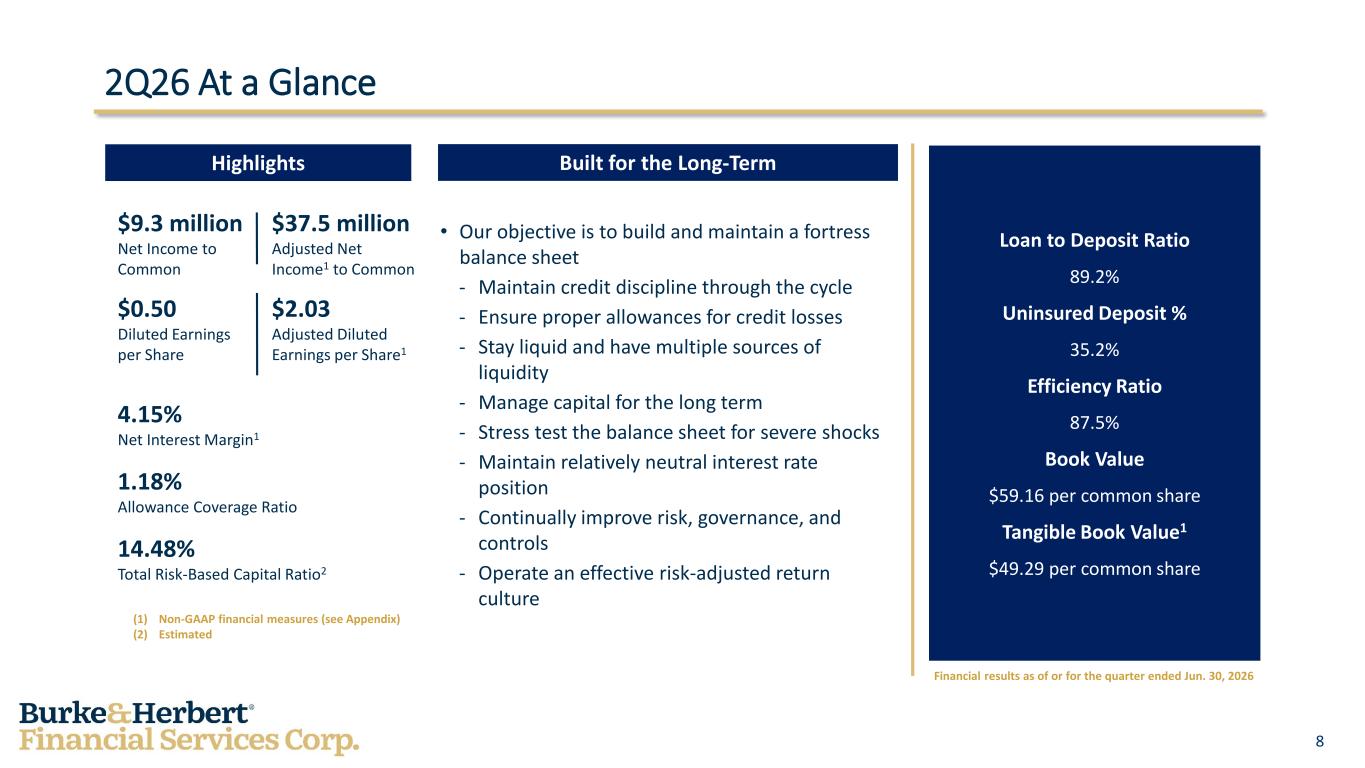 2Q26 At a Glance

Highlights

$9.3 million
Net Income to Common

$37.5 million
Adjusted Net Income$^1$ to Common

$0.50
Diluted Earnings per Share

$2.03
Adjusted Diluted Earnings per Share$^1$

4.15%
Net Interest Margin$^1$

1.18%
Allowance Coverage Ratio

14.48%
Total Risk-Based Capital Ratio$^2$

(1) Non-GAAP financial measures (see Appendix)
(2) Estimated

Built for the Long-Term

• Our objective is to build and maintain a fortress balance sheet
- Maintain credit discipline through the cycle
- Ensure proper allowances for credit losses
- Stay liquid and have multiple sources of liquidity
- Manage capital for the long term
- Stress test the balance sheet for severe shocks
- Maintain relatively neutral interest rate position
- Continually improve risk, governance, and controls
- Operate an effective risk-adjusted return culture

Loan to Deposit Ratio
89.2%
Uninsured Deposit %
35.2%
Efficiency Ratio
87.5%
Book Value
$59.16 per common share
Tangible Book Value$^1$
$49.29 per common share

Financial results as of or for the quarter ended Jun. 30, 2026

Burke&Herbert®
Financial Services Corp.

8